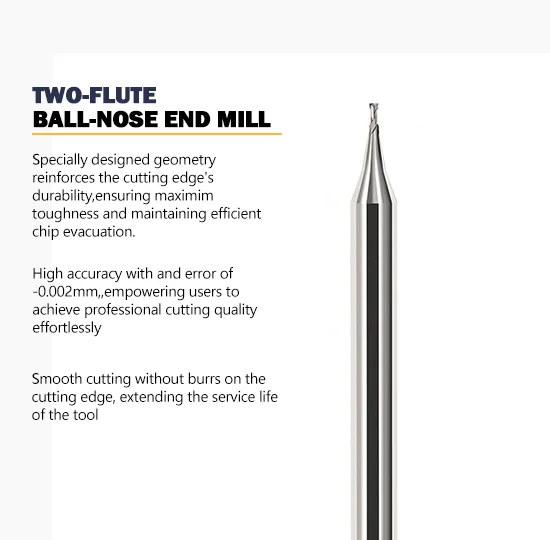 TWO-FLUTE
BALL-NOSE END MILL

Specially designed geometry reinforces the cutting edge's durability,ensuring maximim toughness and maintaining efficient chip evacuation.

High accuracy with and error of -0.002mm,,empowering users to achieve professional cutting quality effortlessly

Smooth cutting without burrs on the cutting edge, extending the service life of the tool